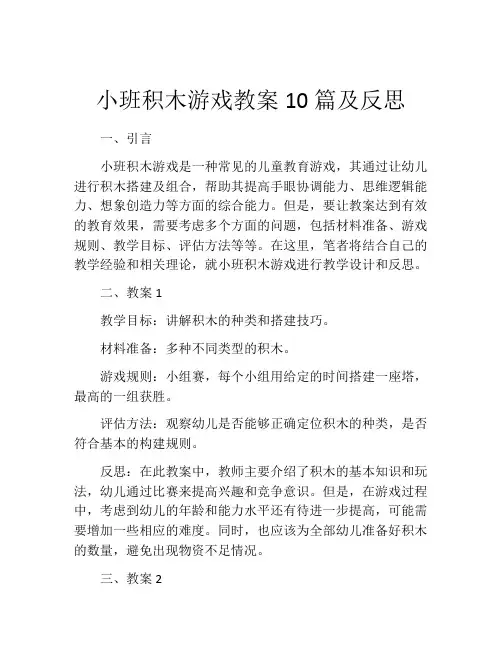 小班积木游戏教案 10 篇及反思

一、引言

小班积木游戏是一种常见的儿童教育游戏，其通过让幼儿进行积木搭建及组合，帮助其提高手眼协调能力、思维逻辑能力、想象创造力等方面的综合能力。但是，要让教案达到有效的教育效果，需要考虑多个方面的问题，包括材料准备、游戏规则、教学目标、评估方法等等。在这里，笔者将结合自己的教学经验和相关理论，就小班积木游戏进行教学设计和反思。

二、教案 1

教学目标：讲解积木的种类和搭建技巧。

材料准备：多种不同类型的积木。

游戏规则：小组赛，每个小组用给定的时间搭建一座塔，最高的一组获胜。

评估方法：观察幼儿是否能够正确定位积木的种类，是否符合基本的构建规则。

反思：在此教案中，教师主要介绍了积木的基本知识和玩法，幼儿通过比赛来提高兴趣和竞争意识。但是，在游戏过程中，考虑到幼儿的年龄和能力水平还有待进一步提高，可能需要增加一些相应的难度。同时，也应该为全部幼儿准备好积木的数量，避免出现物资不足情况。

三、教案 2